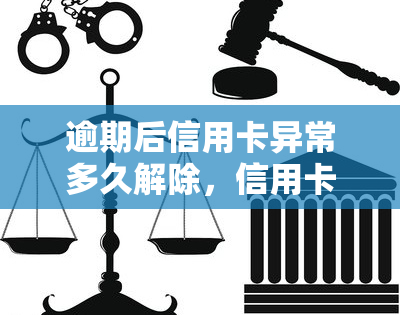 逾期后信用卡异常多久解除，信用卡